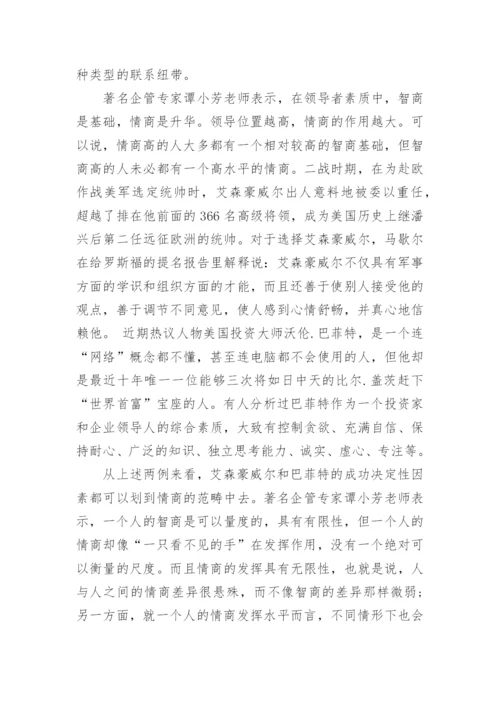 种类型的联系纽带。

著名企管专家谭小芳老师表示，在领导者素质中，智商是基础，情商是升华。领导位置越高，情商的作用越大。可以说，情商高的人大多都有一个相对较高的智商基础，但智商高的人未必都有一个高水平的情商。二战时期，在为赴欧作战美军选定统帅时，艾森豪威尔出人意料地被委以重任，超越了排在他前面的366名高级将领，成为美国历史上继潘兴后第二任远征欧洲的统帅。对于选择艾森豪威尔，马歇尔在给罗斯福的提名报告里解释说：艾森豪威尔不仅具有军事方面的学识和组织方面的才能，而且还善于使别人接受他的观点，善于调节不同意见，使人感到心情舒畅，并真心地信赖他。 近期热议人物美国投资大师沃伦.巴菲特，是一个连“网络”概念都不懂，甚至连电脑都不会使用的人，但他却是最近十年唯一一位能够三次将如日中天的比尔.盖茨赶下“世界首富”宝座的人。有人分析过巴菲特作为一个投资家和企业领导人的综合素质，大致有控制贪欲、充满自信、保持耐心、广泛的知识、独立思考能力、诚实、虚心、专注等。

从上述两例来看，艾森豪威尔和巴菲特的成功决定性因素都可以划到情商的范畴中去。著名企管专家谭小芳老师表示，一个人的智商是可以量度的，具有有限性，但一个人的情商却像“一只看不见的手”在发挥作用，没有一个绝对可以衡量的尺度。而且情商的发挥具有无限性，也就是说，人与人之间的情商差异很悬殊，而不像智商的差异那样微弱；另一方面，就一个人的情商发挥水平而言，不同情形下也会